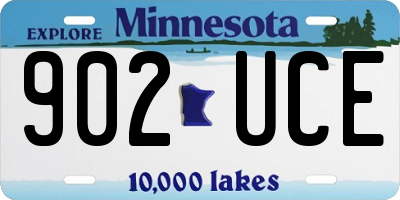 EXPLORE Minnesota

902 UCE

10,000 lakes